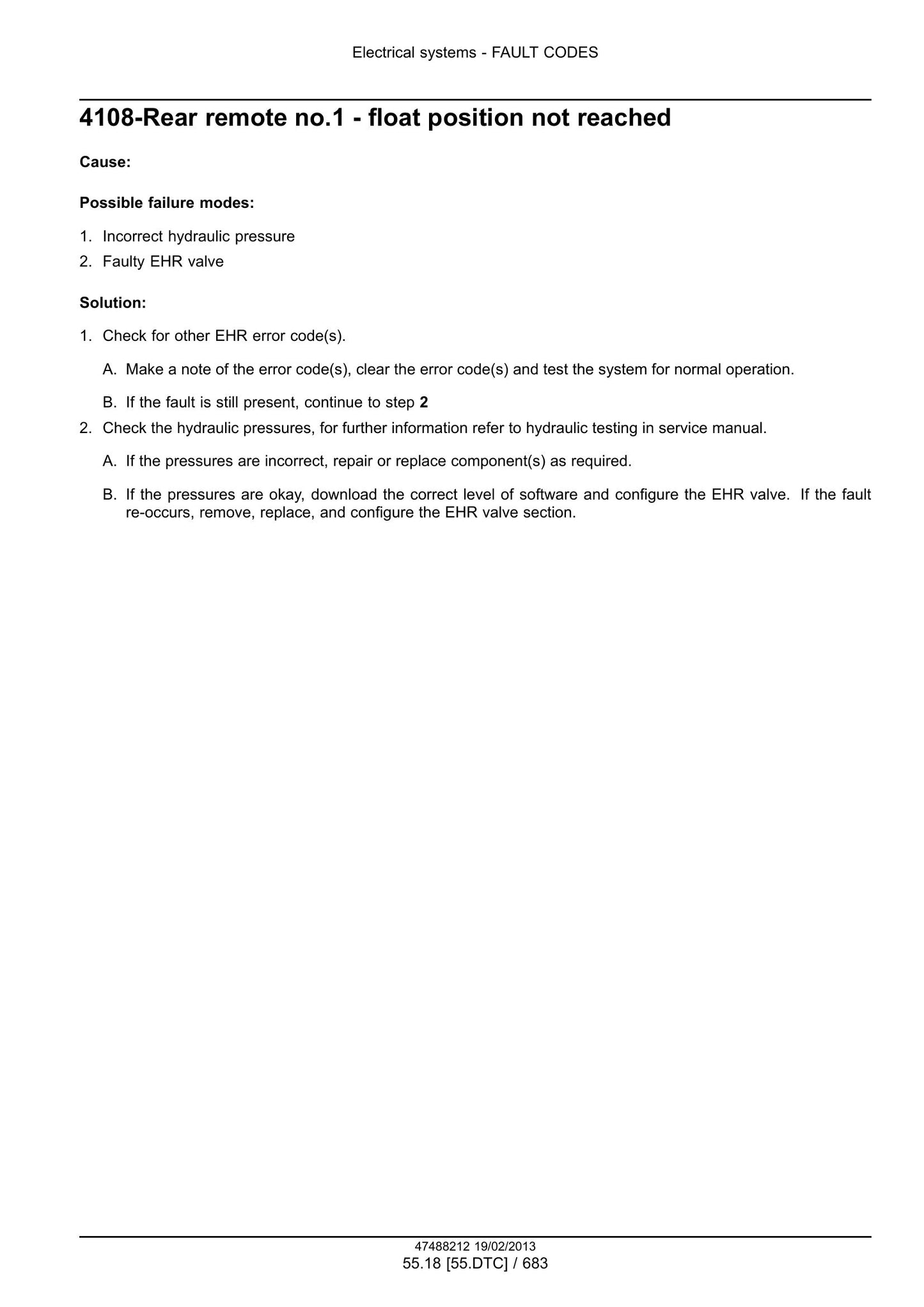 Electrical systems - FAULT CODES

4108-Rear remote no.1 - float position not reached

Cause:

Possible failure modes:

1. Incorrect hydraulic pressure
2. Faulty EHR valve

Solution:

1. Check for other EHR error code(s).

A. Make a note of the error code(s), clear the error code(s) and test the system for normal operation.

B. If the fault is still present, continue to step 2

2. Check the hydraulic pressures, for further information refer to hydraulic testing in service manual.

A. If the pressures are incorrect, repair or replace component(s) as required.

B. If the pressures are okay, download the correct level of software and configure the EHR valve. If the fault re-occurs, remove, replace, and configure the EHR valve section.

47488212 19/02/2013
55.18 [55.DTC] / 683